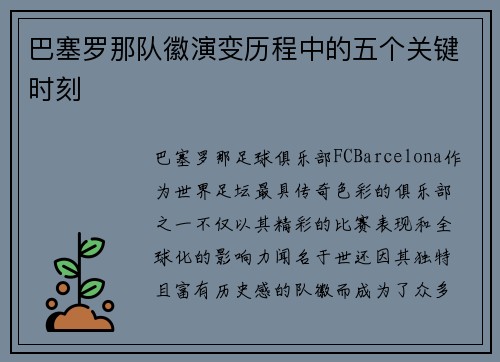 巴塞罗那队徽演变历程中的五个关键时刻

巴塞罗那足球俱乐部FCBarcelona作为世界足坛最具传奇色彩的俱乐部之一不仅以其精彩的比赛表现和全球化的影响力闻名于世还因其独特且富有历史感的队徽而成为了众多